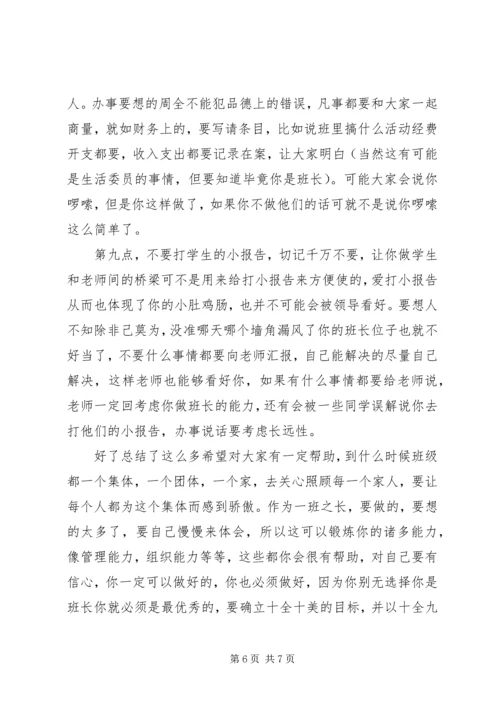 人。办事要想的周全不能犯品德上的错误，凡事都要和大家一起商量，就如财务上的，要写清条目，比如说班里搞什么活动经费开支都要，收入支出都要记录在案，让大家明白（当然这有可能是生活委员的事情，但要知道毕竟你是班长）。可能大家会说你啰嗦，但是你这样做了，如果你不做他们的话可就不是说你啰嗦这么简单了。

第九点，不要打学生的小报告，切记千万不要，让你做学生和老师间的桥梁可不是用来给打小报告来方便使的，爱打小报告从而也体现了你的小肚鸡肠，也并不可能会被领导看好。要想人不知除非己莫为，没准哪天哪个墙角漏风了你的班长位子也就不好当了，不要什么事情都要向老师汇报，自己能解决的尽量自己解决，这样老师也能够看好你，如果有什么事情都要给老师说，老师一定回考虑你做班长的能力，还有会被一些同学误解说你去打他们的小报告，办事说话要考虑长远性。

好了总结了这么多希望对大家有一定帮助，到什么时候班级都一个集体，一个团体，一个家，去关心照顾每一个家人，要让每个人都为这个集体而感到骄傲。作为一班之长，要做的，要想的太多了，要自己慢慢来体会，所以这可以锻炼你的诸多能力，像管理能力，组织能力等等，这些都你会很有帮助，对自己要有信心，你一定可以做好的，你也必须做好，因为你别无选择你是班长你就必须是最优秀的，要确立十全十美的目标，并以十全九

第 6 页 共 7 页